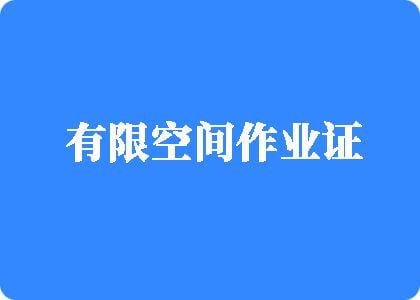 有限空间作业证